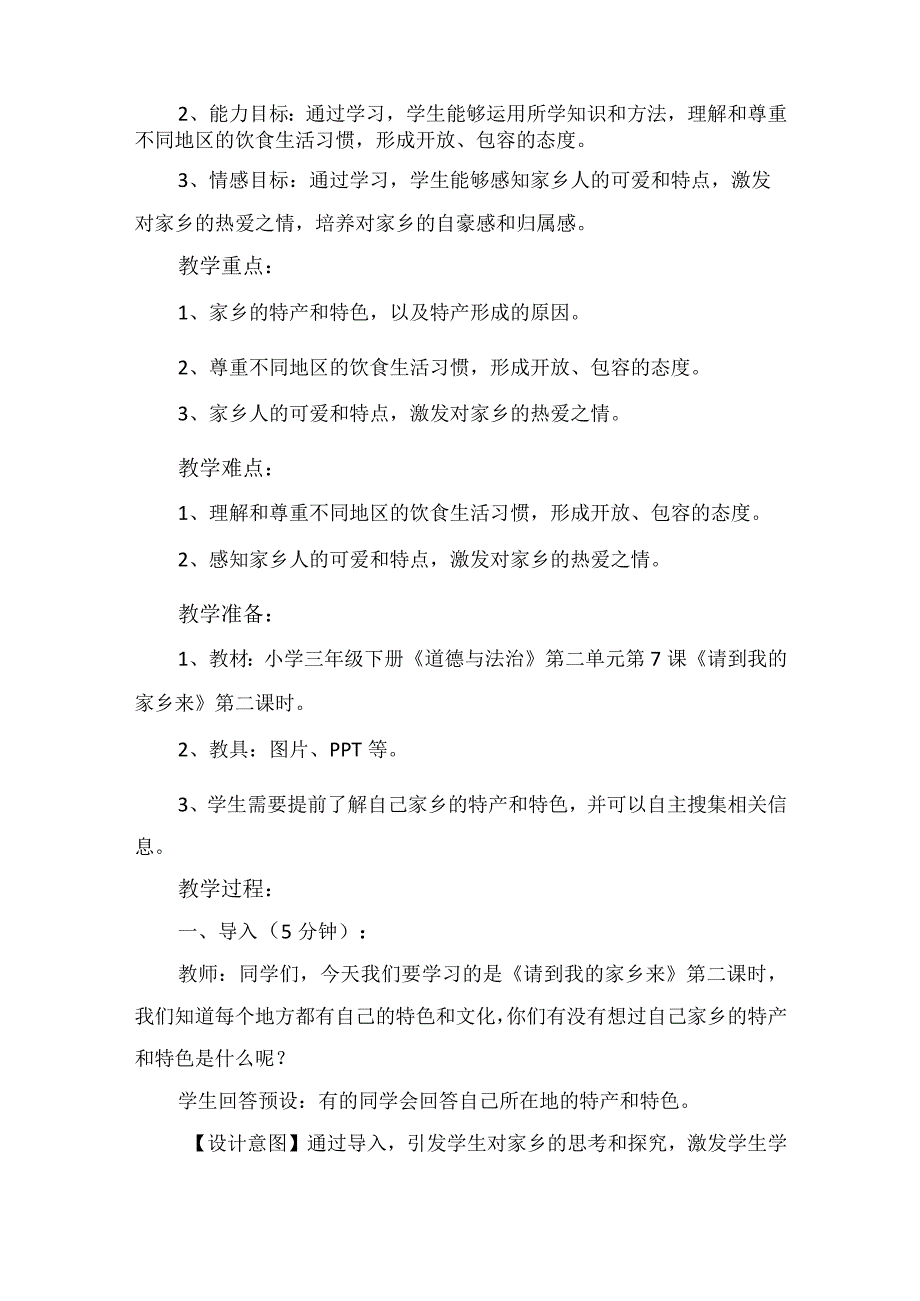 2、能力目标：通过学习，学生能够运用所学知识和方法，理解和尊重不同地区的饮食生活习惯，形成开放、包容的态度。

3、情感目标：通过学习，学生能够感知家乡人的可爱和特点，激发对家乡的热爱之情，培养对家乡的自豪感和归属感。

教学重点：

1、家乡的特产和特色，以及特产形成的原因。

2、尊重不同地区的饮食生活习惯，形成开放、包容的态度。

3、家乡人的可爱和特点，激发对家乡的热爱之情。

教学难点：

1、理解和尊重不同地区的饮食生活习惯，形成开放、包容的态度。

2、感知家乡人的可爱和特点，激发对家乡的热爱之情。

教学准备：

1、教材：小学三年级下册《道德与法治》第二单元第7课《请到我的家乡来》第二课时。

2、教具：图片、PPT等。

3、学生需要提前了解自己家乡的特产和特色，并可以自主搜集相关信息。

教学过程：

一、导入（5分钟）：

教师：同学们，今天我们要学习的是《请到我的家乡来》第二课时，我们知道每个地方都有自己的特色和文化，你们有没有想过自己家乡的特产和特色是什么呢？

学生回答预设：有的同学会回答自己所在地的特产和特色。

【设计意图】通过导入，引发学生对家乡的思考和探究，激发学生学